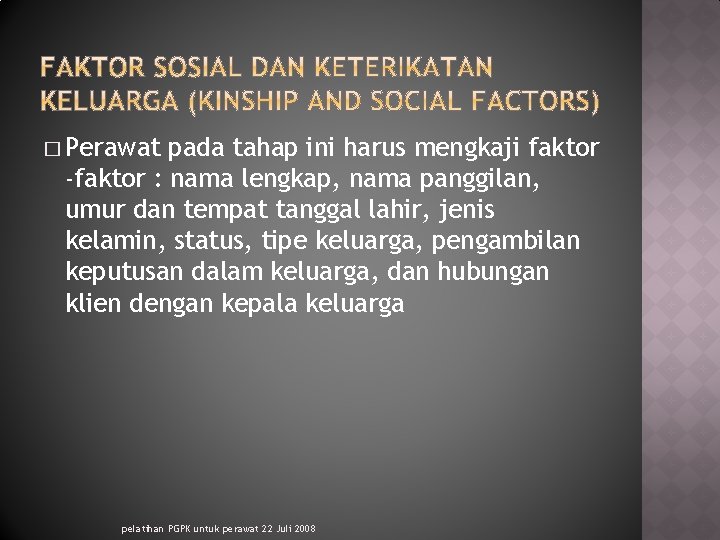 FAKTOR SOSIAL DAN KETERIKATAN KELUARGA (KINSHIP AND SOCIAL FACTORS)

□ Perawat pada tahap ini harus mengkaji faktor -faktor : nama lengkap, nama panggilan, umur dan tempat tanggal lahir, jenis kelamin, status, tipe keluarga, pengambilan keputusan dalam keluarga, dan hubungan klien dengan kepala keluarga

pelatihan PGPK untuk perawat 22 Juli 2008